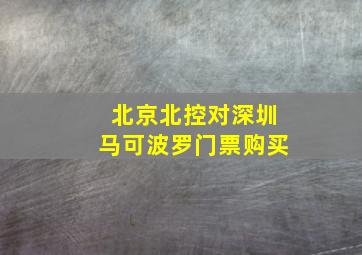 北京北控对深圳
马可波罗门票购买